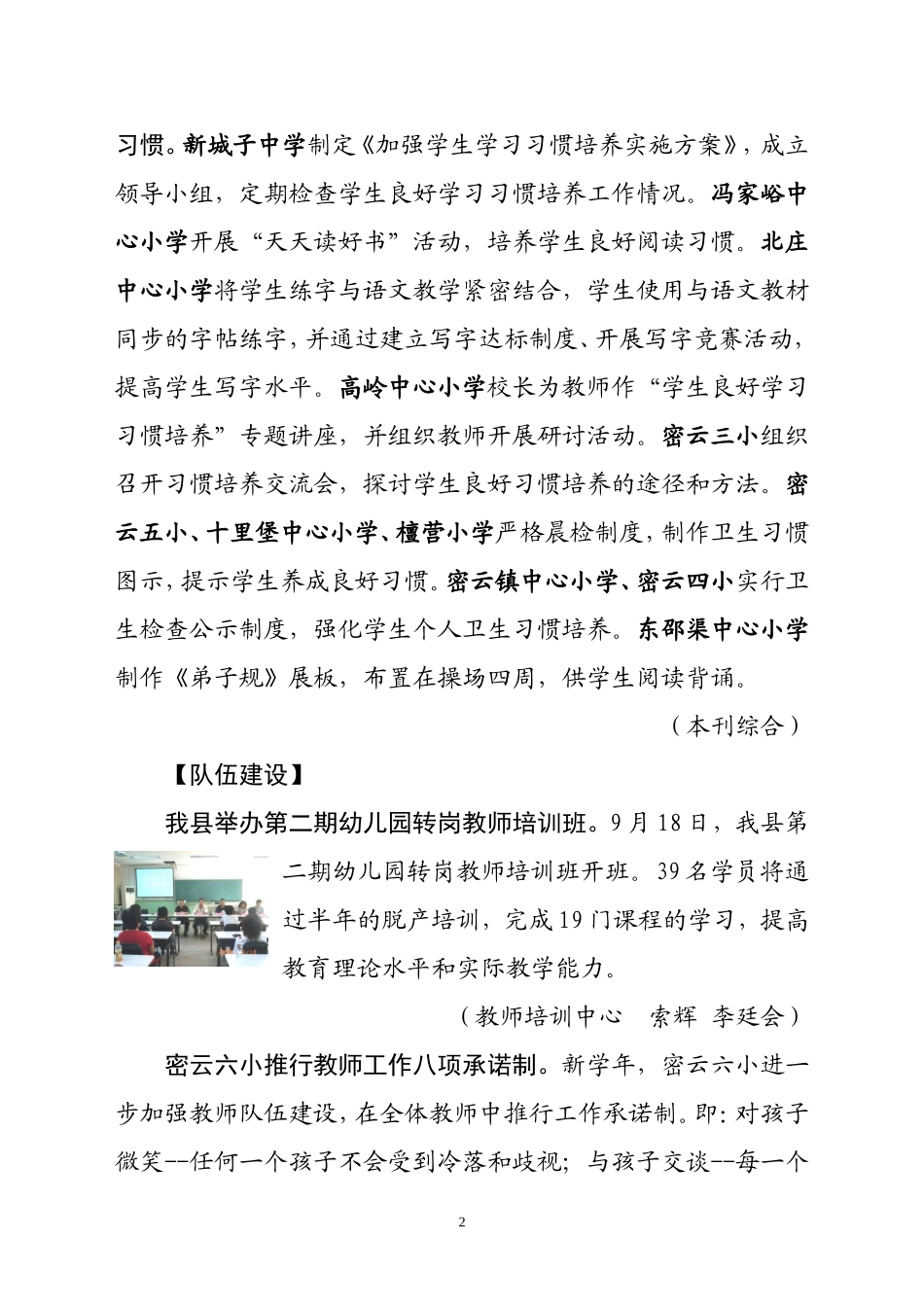 习惯。新城子中学制定《加强学生学习习惯培养实施方案》，成立领导小组，定期检查学生良好学习习惯培养工作情况。冯家峪中心小学开展“天天读好书”活动，培养学生良好阅读习惯。北庄中心小学将学生练字与语文教学紧密结合，学生使用与语文教材同步的字帖练字，并通过建立写字达标制度、开展写字竞赛活动，提高学生写字水平。高岭中心小学校长为教师作“学生良好学习习惯培养”专题讲座，并组织教师开展研讨活动。密云三小组织召开习惯培养交流会，探讨学生良好习惯培养的途径和方法。密云五小、十里堡中心小学、檀营小学严格晨检制度，制作卫生习惯图示，提示学生养成良好习惯。密云镇中心小学、密云四小实行卫生检查公示制度，强化学生个人卫生习惯培养。东邵渠中心小学制作《弟子规》展板，布置在操场四周，供学生阅读背诵。

（本刊综合）

【队伍建设】

我县举办第二期幼儿园转岗教师培训班。9月18日，我县第二期幼儿园转岗教师培训班开班。39名学员将通过半年的脱产培训，完成19门课程的学习，提高教育理论水平和实际教学能力。

（教师培训中心　索辉　李廷会）

密云六小推行教师工作八项承诺制。新学年，密云六小进一步加强教师队伍建设，在全体教师中推行工作承诺制。即：对孩子微笑--任何一个孩子不会受到冷落和歧视；与孩子交谈--每一个

2